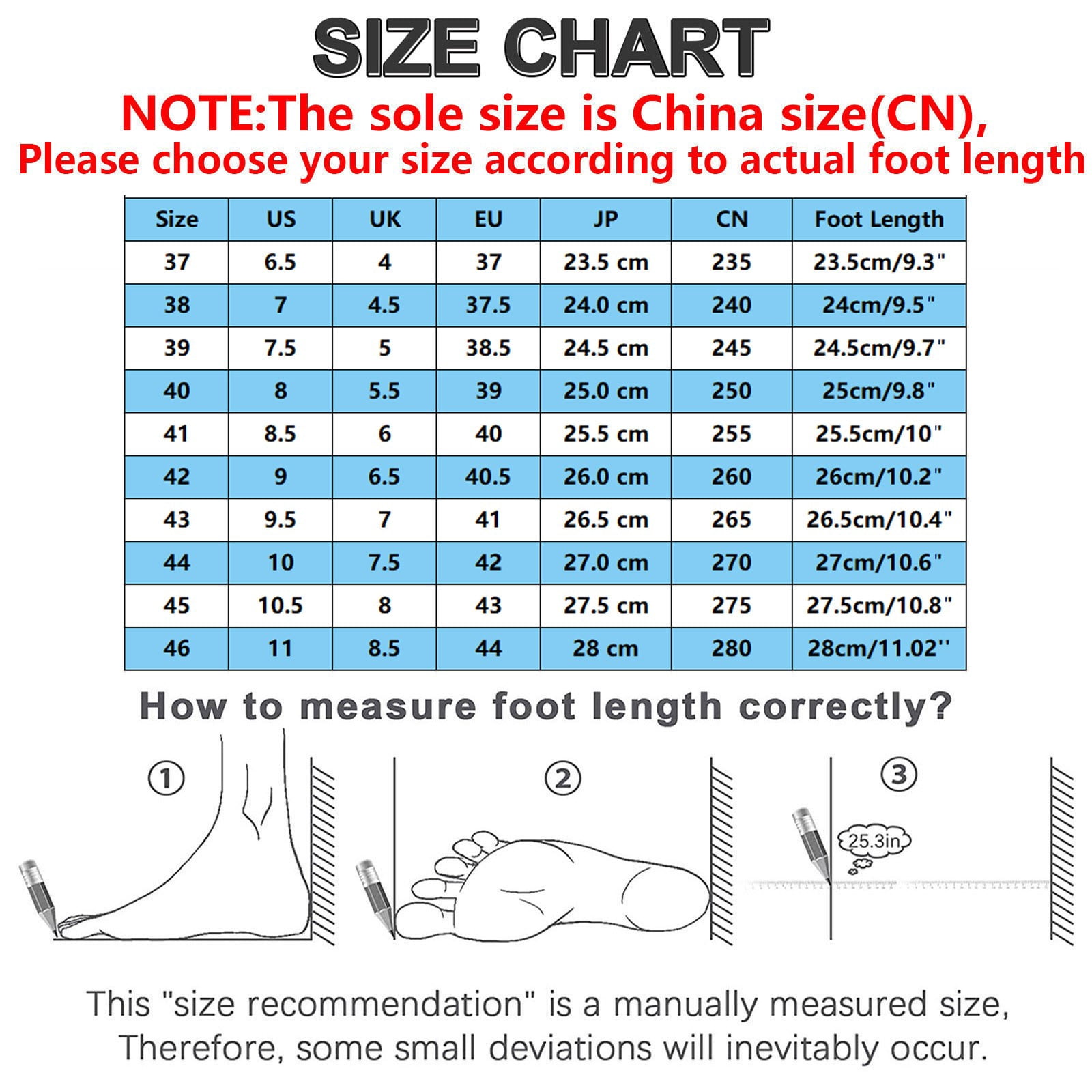 SIZE CHART

NOTE:The sole size is China size(CN), Please choose your size according to actual foot length

| Size | US | UK | EU | JP | CN | Foot Length |
|---|---|---|---|---|---|---|
| 37 | 6.5 | 4 | 37 | 23.5 cm | 235 | 23.5cm/9.3" |
| 38 | 7 | 4.5 | 37.5 | 24.0 cm | 240 | 24cm/9.5" |
| 39 | 7.5 | 5 | 38.5 | 24.5 cm | 245 | 24.5cm/9.7" |
| 40 | 8 | 5.5 | 39 | 25.0 cm | 250 | 25cm/9.8" |
| 41 | 8.5 | 6 | 40 | 25.5 cm | 255 | 25.5cm/10" |
| 42 | 9 | 6.5 | 40.5 | 26.0 cm | 260 | 26cm/10.2" |
| 43 | 9.5 | 7 | 41 | 26.5 cm | 265 | 26.5cm/10.4" |
| 44 | 10 | 7.5 | 42 | 27.0 cm | 270 | 27cm/10.6" |
| 45 | 10.5 | 8 | 43 | 27.5 cm | 275 | 27.5cm/10.8" |
| 46 | 11 | 8.5 | 44 | 28 cm | 280 | 28cm/11.02'' |

How to measure foot length correctly?

①

②

③

25.3in

This "size recommendation" is a manually measured size, Therefore, some small deviations will inevitably occur.